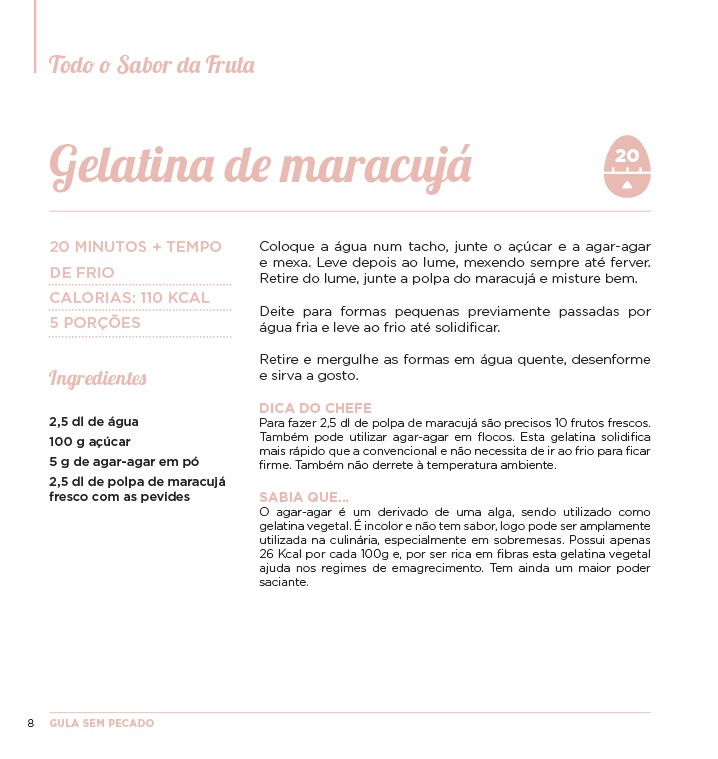 Todo o Sabor da Fruta

Gelatina de maracujá

20

20 MINUTOS + TEMPO DE FRIO
CALORIAS: 110 KCAL
5 PORÇÕES

Ingredientes

2,5 dl de água
100 g açúcar
5 g de agar-agar em pó
2,5 dl de polpa de maracujá fresco com as pevides

Coloque a água num tacho, junte o açúcar e a agar-agar e mexa. Leve depois ao lume, mexendo sempre até ferver. Retire do lume, junte a polpa do maracujá e misture bem.

Deite para formas pequenas previamente passadas por água fria e leve ao frio até solidificar.

Retire e mergulhe as formas em água quente, desenforme e sirva a gosto.

DICA DO CHEFE
Para fazer 2,5 dl de polpa de maracujá são precisos 10 frutos frescos. Também pode utilizar agar-agar em flocos. Esta gelatina solidifica mais rápido que a convencional e não necessita de ir ao frio para ficar firme. Também não derrete à temperatura ambiente.

SABIA QUE...
O agar-agar é um derivado de uma alga, sendo utilizado como gelatina vegetal. É incolor e não tem sabor, logo pode ser amplamente utilizada na culinária, especialmente em sobremesas. Possui apenas 26 Kcal por cada 100g e, por ser rica em fibras esta gelatina vegetal ajuda nos regimes de emagrecimento. Tem ainda um maior poder saciante.

8 GULA SEM PECADO